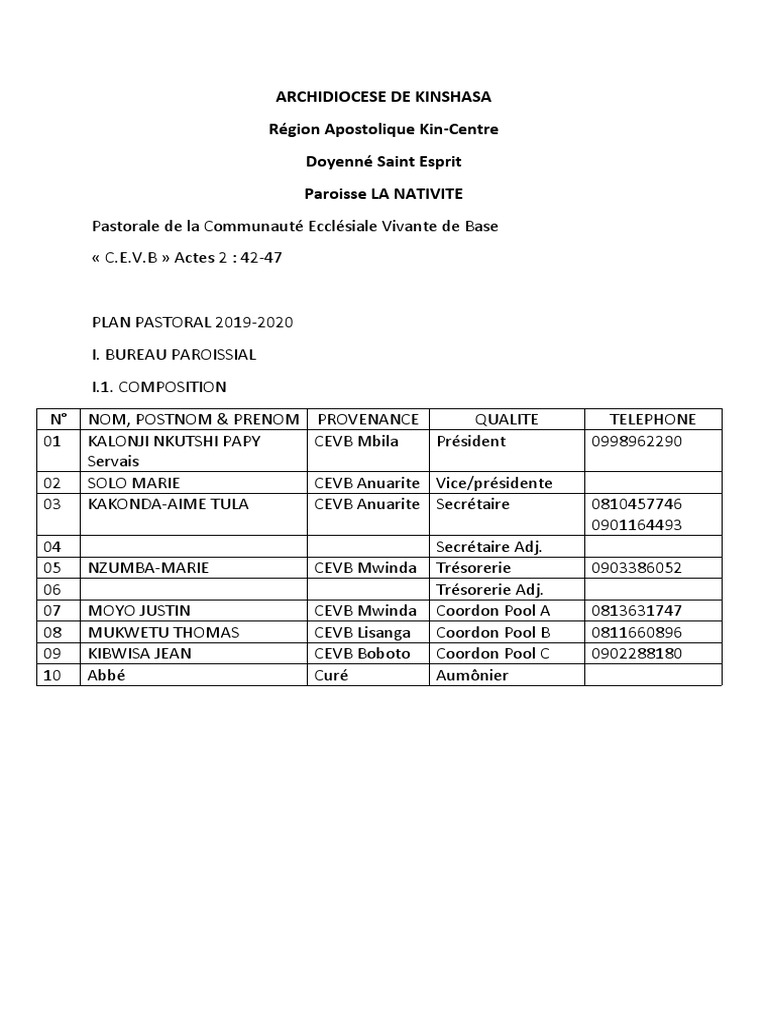 ARCHIDIOCESE DE KINSHASA

Région Apostolique Kin-Centre

Doyenné Saint Esprit

Paroisse LA NATIVITE

Pastorale de la Communauté Ecclésiale Vivante de Base

« C.E.V.B » Actes 2 : 42-47

PLAN PASTORAL 2019-2020

I. BUREAU PAROISSIAL

I.1. COMPOSITION

| N° | NOM, POSTNOM & PRENOM | PROVENANCE | QUALITE | TELEPHONE |
|---|---|---|---|---|
| 01 | KALONJI NKUTSHI PAPY Servais | CEVB Mbila | Président | 0998962290 |
| 02 | SOLO MARIE | CEVB Anuarite | Vice/présidente | |
| 03 | KAKONDA-AIME TULA | CEVB Anuarite | Secrétaire | 0810457746 0901164493 |
| 04 | | | Secrétaire Adj. | |
| 05 | NZUMBA-MARIE | CEVB Mwinda | Trésorerie | 0903386052 |
| 06 | | | Trésorerie Adj. | |
| 07 | MOYO JUSTIN | CEVB Mwinda | Coordon Pool A | 0813631747 |
| 08 | MUKWETU THOMAS | CEVB Lisanga | Coordon Pool B | 0811660896 |
| 09 | KIBWISA JEAN | CEVB Boboto | Coordon Pool C | 0902288180 |
| 10 | Abbé | Curé | Aumônier | |